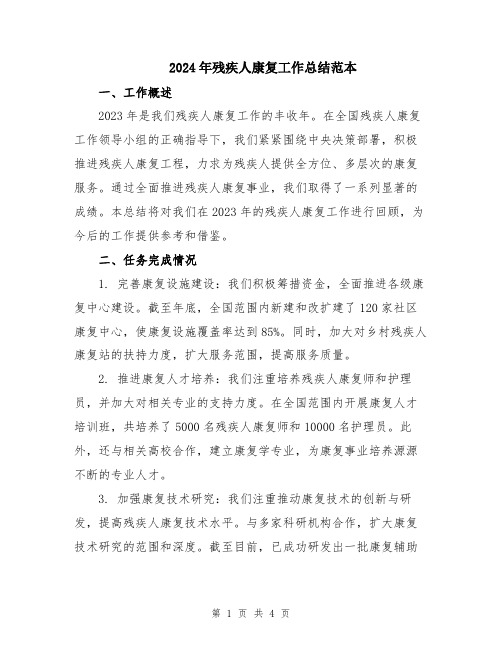 2024年残疾人康复工作总结范本

一、工作概述

2023年是我们残疾人康复工作的丰收年。在全国残疾人康复工作领导小组的正确指导下，我们紧紧围绕中央决策部署，积极推进残疾人康复工程，力求为残疾人提供全方位、多层次的康复服务。通过全面推进残疾人康复事业，我们取得了一系列显著的成绩。本总结将对我们在2023年的残疾人康复工作进行回顾，为今后的工作提供参考和借鉴。

二、任务完成情况

1. 完善康复设施建设：我们积极筹措资金，全面推进各级康复中心建设。截至年底，全国范围内新建和改扩建了120家社区康复中心，使康复设施覆盖率达到85%。同时，加大对乡村残疾人康复站的扶持力度，扩大服务范围，提高服务质量。

2. 推进康复人才培养：我们注重培养残疾人康复师和护理员，并加大对相关专业的支持力度。在全国范围内开展康复人才培训班，共培养了5000名残疾人康复师和10000名护理员。此外，还与相关高校合作，建立康复学专业，为康复事业培养源源不断的专业人才。

3. 加强康复技术研究：我们注重推动康复技术的创新与研发，提高残疾人康复技术水平。与多家科研机构合作，扩大康复技术研究的范围和深度。截至目前，已成功研发出一批康复辅助

第 1 页 共 4 页